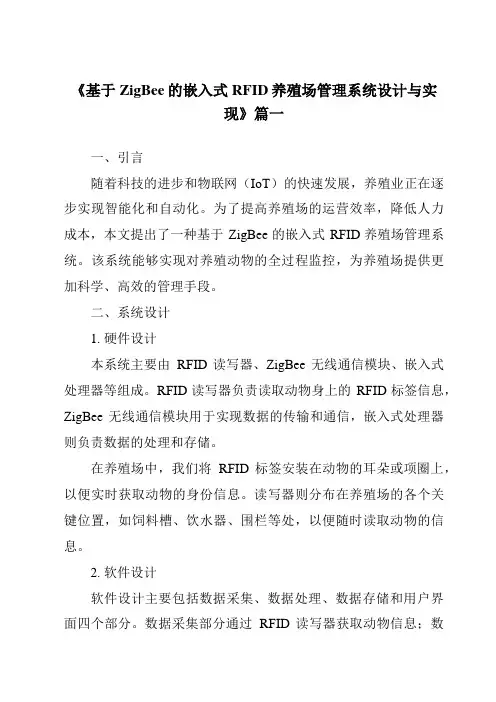 《基于 ZigBee 的嵌入式 RFID 养殖场管理系统设计与实现》篇一

一、引言

随着科技的进步和物联网（IoT）的快速发展，养殖业正在逐步实现智能化和自动化。为了提高养殖场的运营效率，降低人力成本，本文提出了一种基于 ZigBee 的嵌入式 RFID 养殖场管理系统。该系统能够实现对养殖动物的全过程监控，为养殖场提供更加科学、高效的管理手段。

二、系统设计

1. 硬件设计

本系统主要由 RFID 读写器、ZigBee 无线通信模块、嵌入式处理器等组成。RFID 读写器负责读取动物身上的 RFID 标签信息，ZigBee 无线通信模块用于实现数据的传输和通信，嵌入式处理器则负责数据的处理和存储。

在养殖场中，我们将 RFID 标签安装在动物的耳朵或项圈上，以便实时获取动物的身份信息。读写器则分布在养殖场的各个关键位置，如饲料槽、饮水器、围栏等处，以便随时读取动物的信息。

2. 软件设计

软件设计主要包括数据采集、数据处理、数据存储和用户界面四个部分。数据采集部分通过 RFID 读写器获取动物信息；数